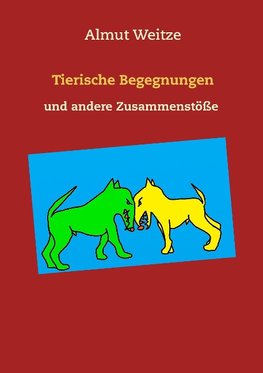 Almut Weitze

Tierische Begegnungen

und andere Zusammenstöße